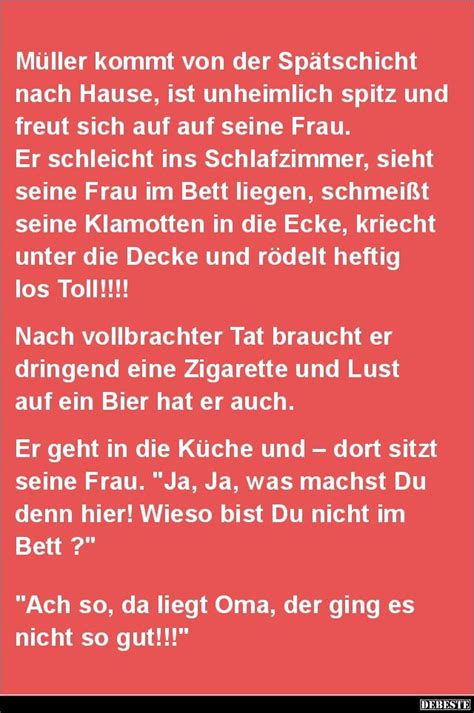 Müller kommt von der Spätschicht nach Hause, ist unheimlich spitz und freut sich auf auf seine Frau.
Er schleicht ins Schlafzimmer, sieht seine Frau im Bett liegen, schmeißt seine Klamotten in die Ecke, kriecht unter die Decke und rödelt heftig los Toll!!!!

Nach vollbrachter Tat braucht er dringend eine Zigarette und Lust auf ein Bier hat er auch.

Er geht in die Küche und – dort sitzt seine Frau. "Ja, Ja, was machst Du denn hier! Wieso bist Du nicht im Bett ?"

"Ach so, da liegt Oma, der ging es nicht so gut!!!"

DEBESTE